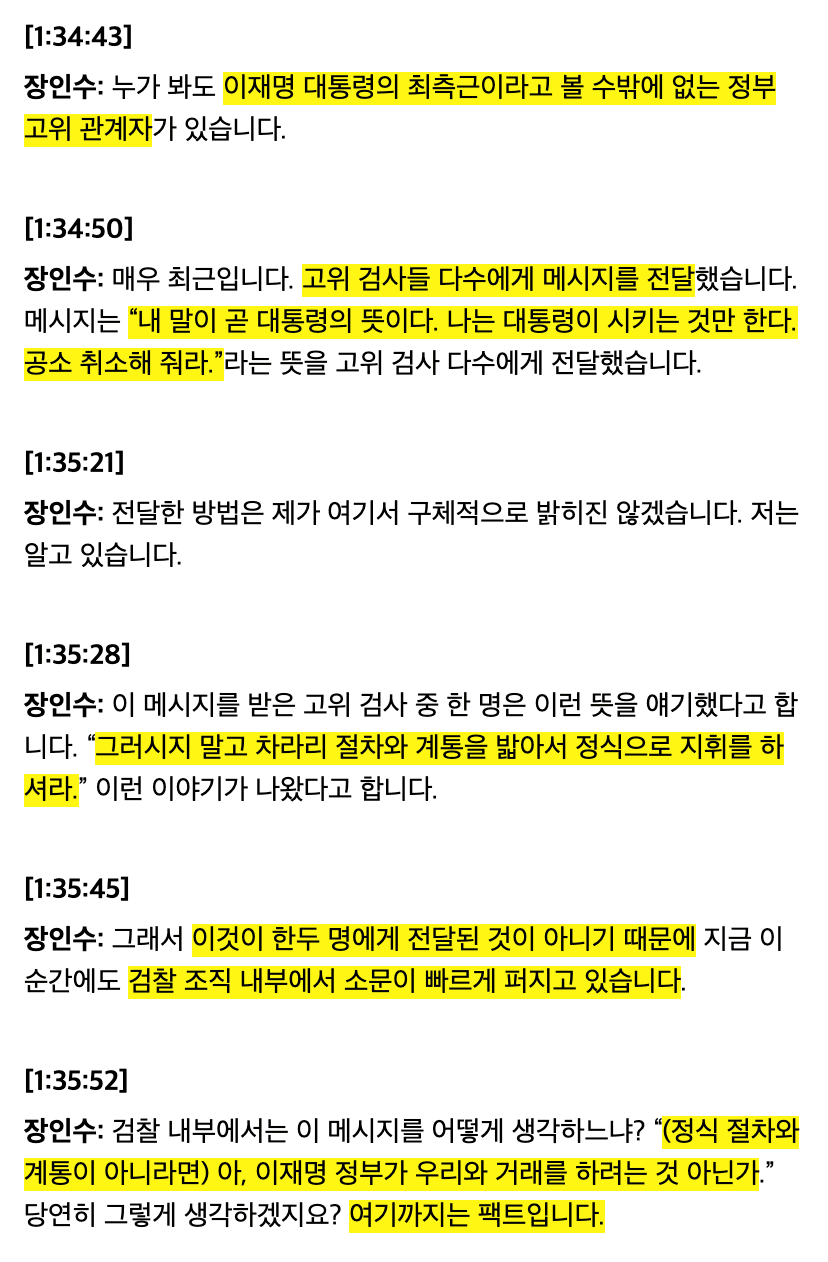 [1:34:43]

장인수: 누가 봐도 이재명 대통령의 최측근이라고 볼 수밖에 없는 정부 고위 관계자가 있습니다.

[1:34:50]

장인수: 매우 최근입니다. 고위 검사들 다수에게 메시지를 전달했습니다. 메시지는 "내 말이 곧 대통령의 뜻이다. 나는 대통령이 시키는 것만 한다. 공소 취소해 줘라."라는 뜻을 고위 검사 다수에게 전달했습니다.

[1:35:21]

장인수: 전달한 방법은 제가 여기서 구체적으로 밝히진 않겠습니다. 저는 알고 있습니다.

[1:35:28]

장인수: 이 메시지를 받은 고위 검사 중 한 명은 이런 뜻을 얘기했다고 합니다. "그러시지 말고 차라리 절차와 계통을 밟아서 정식으로 지휘를 하셔라." 이런 이야기가 나왔다고 합니다.

[1:35:45]

장인수: 그래서 이것이 한두 명에게 전달된 것이 아니기 때문에 지금 이 순간에도 검찰 조직 내부에서 소문이 빠르게 퍼지고 있습니다.

[1:35:52]

장인수: 검찰 내부에서는 이 메시지를 어떻게 생각하느냐? "(정식 절차와 계통이 아니라면) 아, 이재명 정부가 우리와 거래를 하려는 것 아닌가." 당연히 그렇게 생각하겠지요? 여기까지는 팩트입니다.